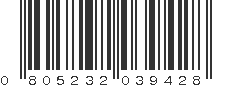 0 805232 039428